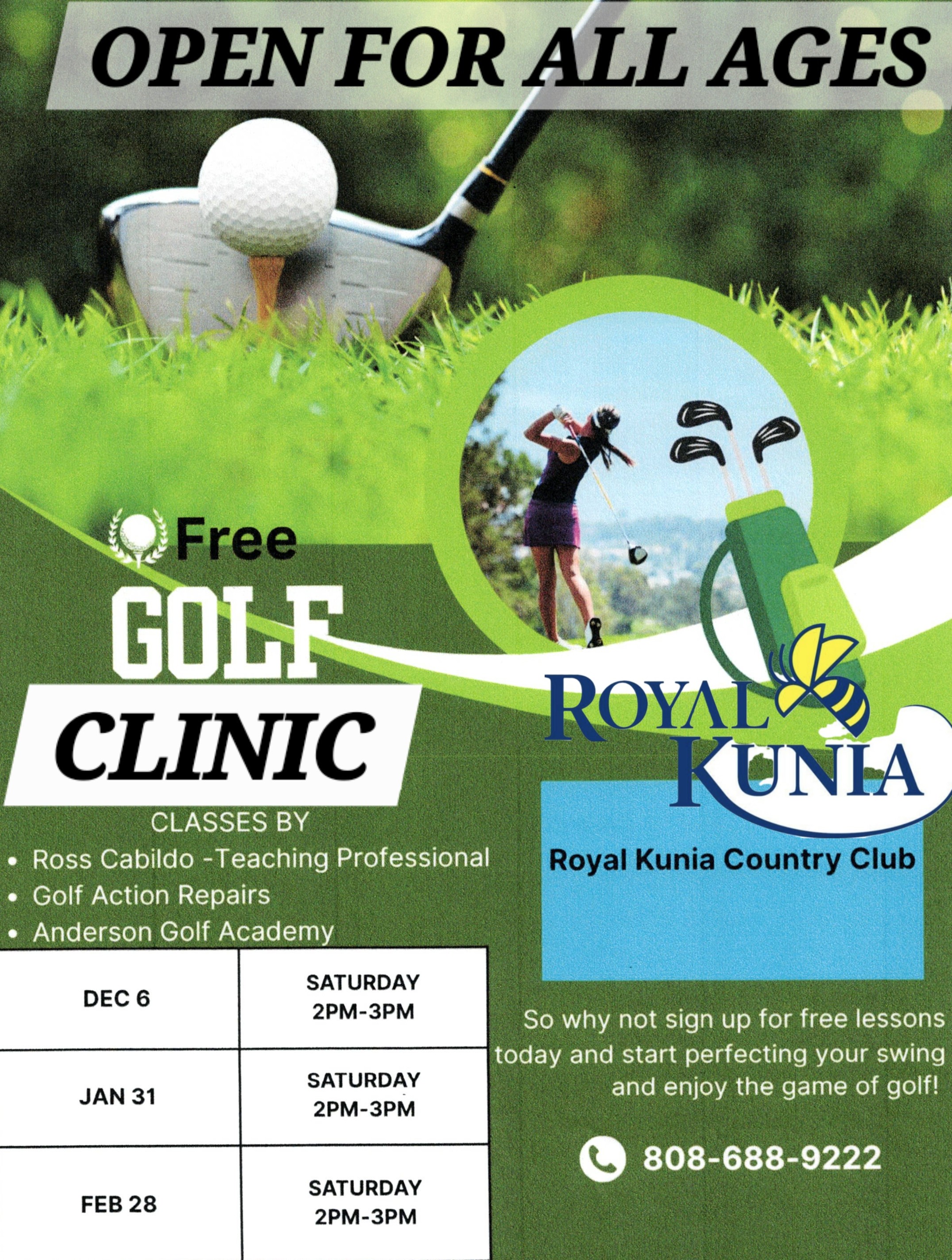 OPEN FOR ALL AGES

Free

GOLF

CLINIC

CLASSES BY

• Ross Cabildo -Teaching Professional
• Golf Action Repairs
• Anderson Golf Academy

| DEC 6 | SATURDAY 2PM-3PM |
|---|---|
| JAN 31 | SATURDAY 2PM-3PM |
| FEB 28 | SATURDAY 2PM-3PM |

ROYAL KUNIA

Royal Kunia Country Club

So why not sign up for free lessons today and start perfecting your swing and enjoy the game of golf!

808-688-9222